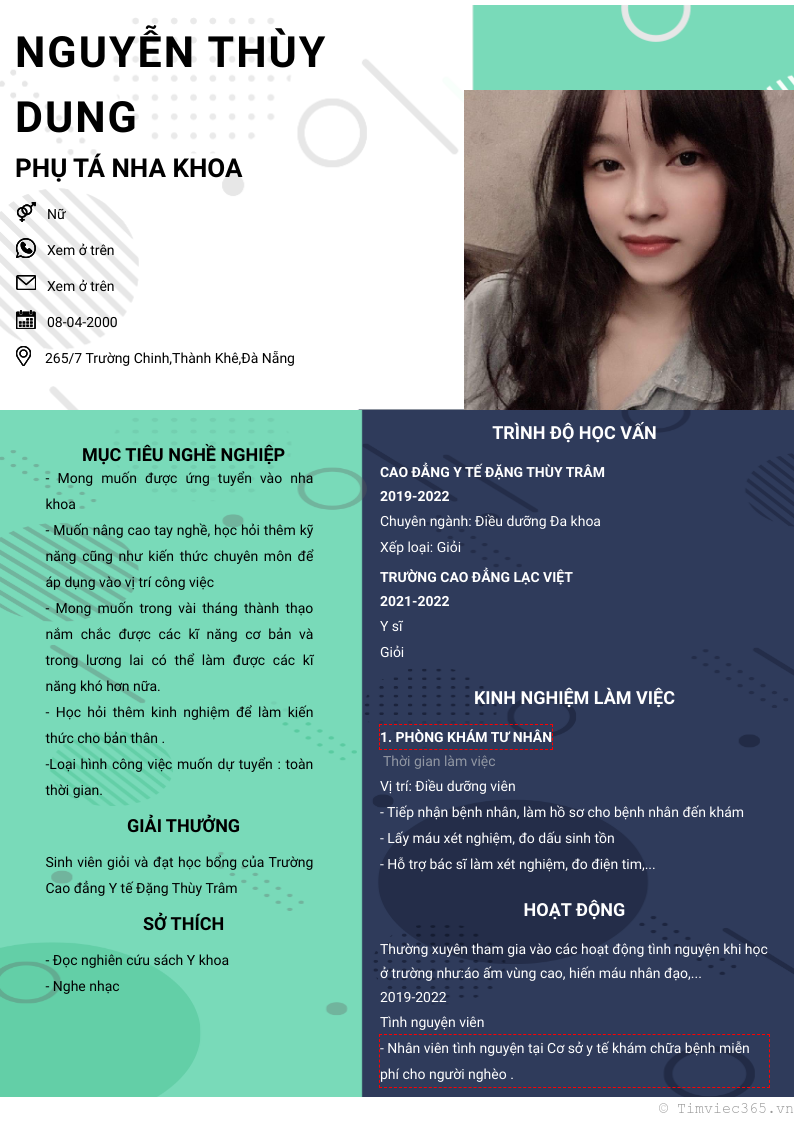 NGUYỄN THÙY DUNG

PHỤ TÁ NHA KHOA

Nữ

Xem ở trên

Xem ở trên

08-04-2000

265/7 Trường Chinh,Thành Khê,Đà Nẵng

MỤC TIÊU NGHỀ NGHIỆP

- Mong muốn được ứng tuyển vào nha khoa

- Muốn nâng cao tay nghề, học hỏi thêm kỹ năng cũng như kiến thức chuyên môn để áp dụng vào vị trí công việc

- Mong muốn trong vài tháng thành thạo nắm chắc được các kĩ năng cơ bản và trong lương lai có thể làm được các kĩ năng khó hơn nữa.

- Học hỏi thêm kinh nghiệm để làm kiến thức cho bản thân .

-Loại hình công việc muốn dự tuyển : toàn thời gian.

GIẢI THƯỞNG

Sinh viên giỏi và đạt học bổng của Trường Cao đẳng Y tế Đặng Thùy Trâm

SỞ THÍCH

- Đọc nghiên cứu sách Y khoa

- Nghe nhạc

TRÌNH ĐỘ HỌC VẤN

CAO ĐẲNG Y TẾ ĐẶNG THÙY TRÂM

2019-2022

Chuyên ngành: Điều dưỡng Đa khoa

Xếp loại: Giỏi

TRƯỜNG CAO ĐẲNG LẠC VIỆT

2021-2022

Y sĩ

Giỏi

KINH NGHIỆM LÀM VIỆC

1. PHÒNG KHÁM TƯ NHÂN

Thời gian làm việc

Vị trí: Điều dưỡng viên

- Tiếp nhận bệnh nhân, làm hồ sơ cho bệnh nhân đến khám

- Lấy máu xét nghiệm, đo dấu sinh tồn

- Hỗ trợ bác sĩ làm xét nghiệm, đo điện tim,...

HOẠT ĐỘNG

Thường xuyên tham gia vào các hoạt động tình nguyện khi học ở trường như:áo ấm vùng cao, hiến máu nhân đạo,...

2019-2022

Tình nguyện viên

- Nhân viên tình nguyện tại Cơ sở y tế khám chữa bệnh miễn phí cho người nghèo .

© Timviec365.vn